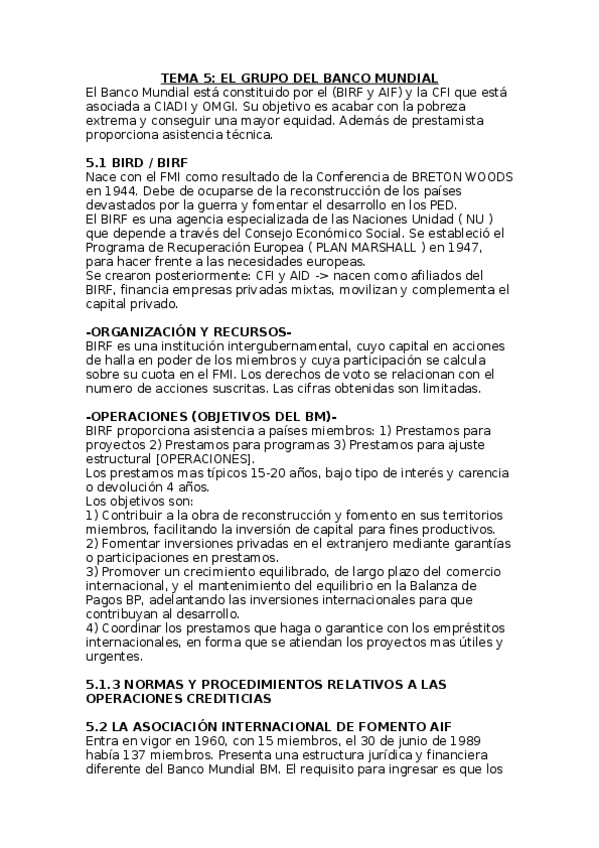 TEMA 5: EL GRUPO DEL BANCO MUNDIAL
El Banco Mundial está constituido por el (BIRF y AIF) y la CFI que está asociada a CIADI y OMGI. Su objetivo es acabar con la pobreza extrema y conseguir una mayor equidad. Además de prestamista proporciona asistencia técnica.

5.1 BIRD / BIRF
Nace con el FMI como resultado de la Conferencia de BRETON WOODS en 1944. Debe de ocuparse de la reconstrucción de los países devastados por la guerra y fomentar el desarrollo en los PED.
El BIRF es una agencia especializada de las Naciones Unidad ( NU ) que depende a través del Consejo Económico Social. Se estableció el Programa de Recuperación Europea ( PLAN MARSHALL ) en 1947, para hacer frente a las necesidades europeas.
Se crearon posteriormente: CFI y AID -> nacen como afiliados del BIRF, financia empresas privadas mixtas, movilizan y complementa el capital privado.

-ORGANIZACIÓN Y RECURSOS-
BIRF es una institución intergubernamental, cuyo capital en acciones de halla en poder de los miembros y cuya participación se calcula sobre su cuota en el FMI. Los derechos de voto se relacionan con el numero de acciones suscritas. Las cifras obtenidas son limitadas.

-OPERACIONES (OBJETIVOS DEL BM)-
BIRF proporciona asistencia a países miembros: 1) Prestamos para proyectos 2) Prestamos para programas 3) Prestamos para ajuste estructural [OPERACIONES].
Los prestamos mas típicos 15-20 años, bajo tipo de interés y carencia o devolución 4 años.
Los objetivos son:
1) Contribuir a la obra de reconstrucción y fomento en sus territorios miembros, facilitando la inversión de capital para fines productivos.
2) Fomentar inversiones privadas en el extranjero mediante garantías o participaciones en prestamos.
3) Promover un crecimiento equilibrado, de largo plazo del comercio internacional, y el mantenimiento del equilibrio en la Balanza de Pagos BP, adelantando las inversiones internacionales para que contribuyan al desarrollo.
4) Coordinar los prestamos que haga o garantice con los empréstitos internacionales, en forma que se atiendan los proyectos mas útiles y urgentes.

5.1.3 NORMAS Y PROCEDIMIENTOS RELATIVOS A LAS OPERACIONES CREDITICIAS

5.2 LA ASOCIACIÓN INTERNACIONAL DE FOMENTO AIF
Entra en vigor en 1960, con 15 miembros, el 30 de junio de 1989 había 137 miembros. Presenta una estructura jurídica y financiera diferente del Banco Mundial BM. El requisito para ingresar es que los